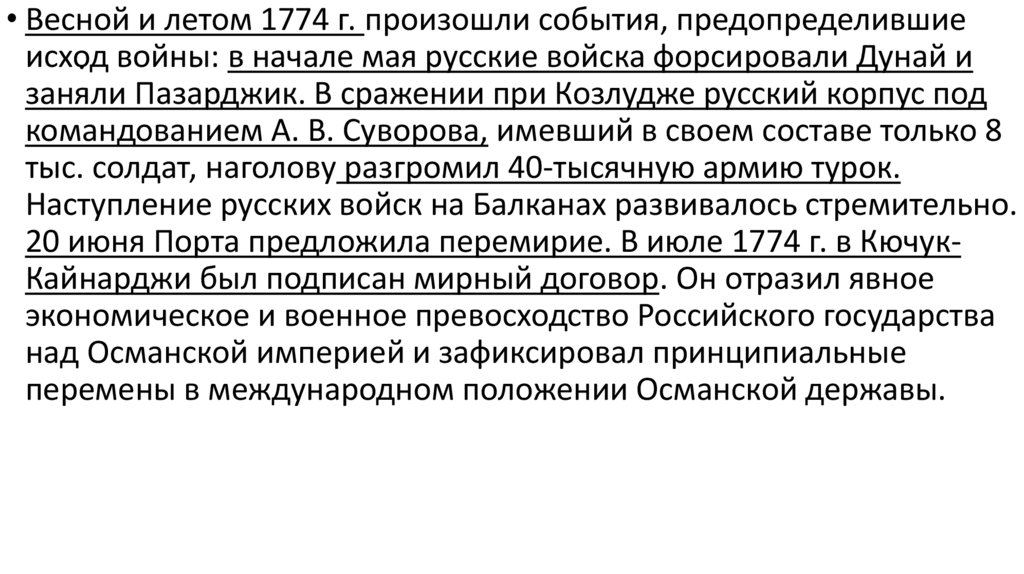 • Весной и летом 1774 г. произошли события, предопределившие исход войны: в начале мая русские войска форсировали Дунай и заняли Пазарджик. В сражении при Козлудже русский корпус под командованием А. В. Суворова, имевший в своем составе только 8 тыс. солдат, наголову разгромил 40-тысячную армию турок. Наступление русских войск на Балканах развивалось стремительно. 20 июня Порта предложила перемирие. В июле 1774 г. в Кючук-Кайнарджи был подписан мирный договор. Он отразил явное экономическое и военное превосходство Российского государства над Османской империей и зафиксировал принципиальные перемены в международном положении Османской державы.